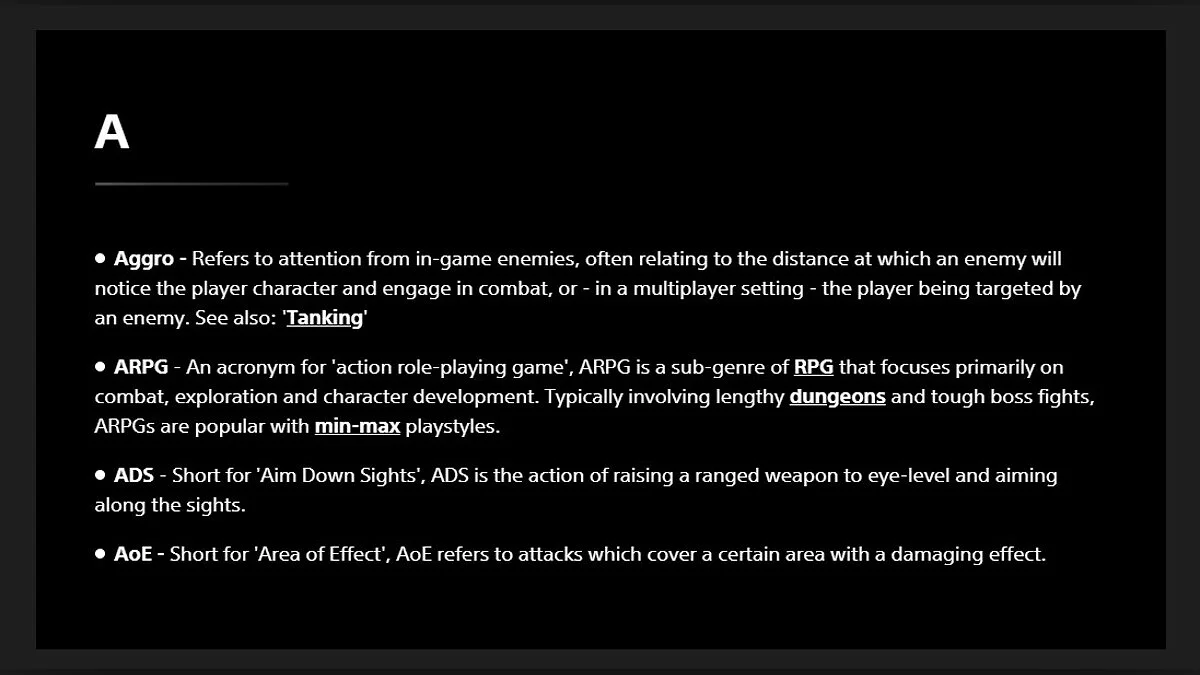 A

• Aggro - Refers to attention from in-game enemies, often relating to the distance at which an enemy will notice the player character and engage in combat, or - in a multiplayer setting - the player being targeted by an enemy. See also: 'Tanking'

• ARPG - An acronym for 'action role-playing game', ARPG is a sub-genre of RPG that focuses primarily on combat, exploration and character development. Typically involving lengthy dungeons and tough boss fights, ARPGs are popular with min-max playstyles.

• ADS - Short for 'Aim Down Sights', ADS is the action of raising a ranged weapon to eye-level and aiming along the sights.

• AoE - Short for 'Area of Effect', AoE refers to attacks which cover a certain area with a damaging effect.